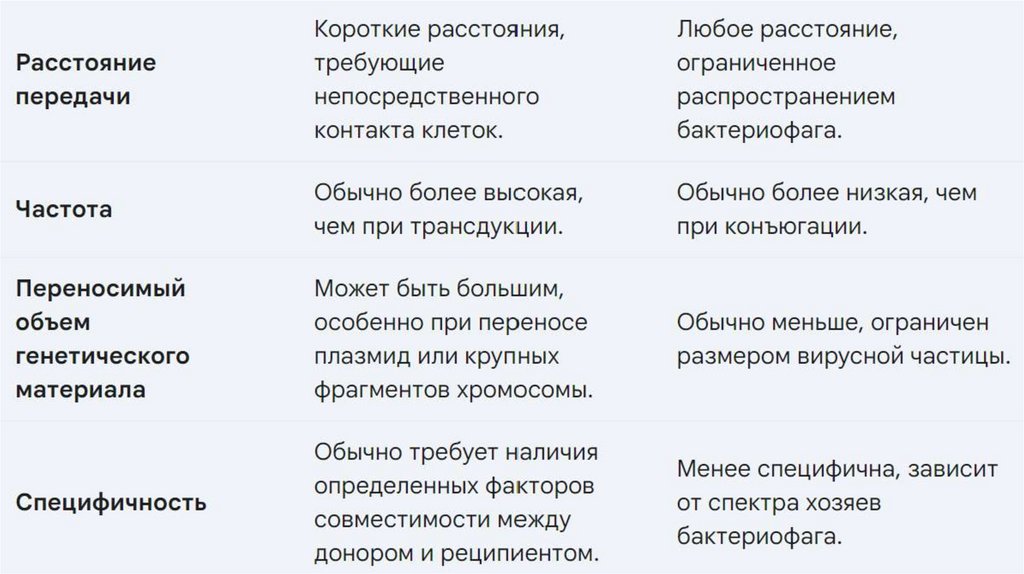 | Расстояние передачи | Короткие расстояния, требующие непосредственного контакта клеток. | Любое расстояние, ограниченное распространением бактериофага. |
|---|---|---|
| Частота | Обычно более высокая, чем при трансдукции. | Обычно более низкая, чем при конъюгации. |
| Переносимый объем генетического материала | Может быть большим, особенно при переносе плазмид или крупных фрагментов хромосомы. | Обычно меньше, ограничен размером вирусной частицы. |
| Специфичность | Обычно требует наличия определенных факторов совместимости между донором и реципиентом. | Менее специфична, зависит от спектра хозяев бактериофага. |